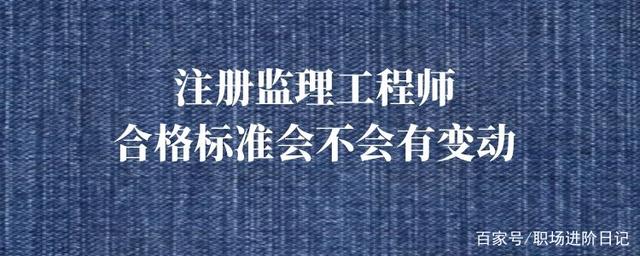 注册监理工程师
合格标准会不会有变动

百家号/职场进阶日记